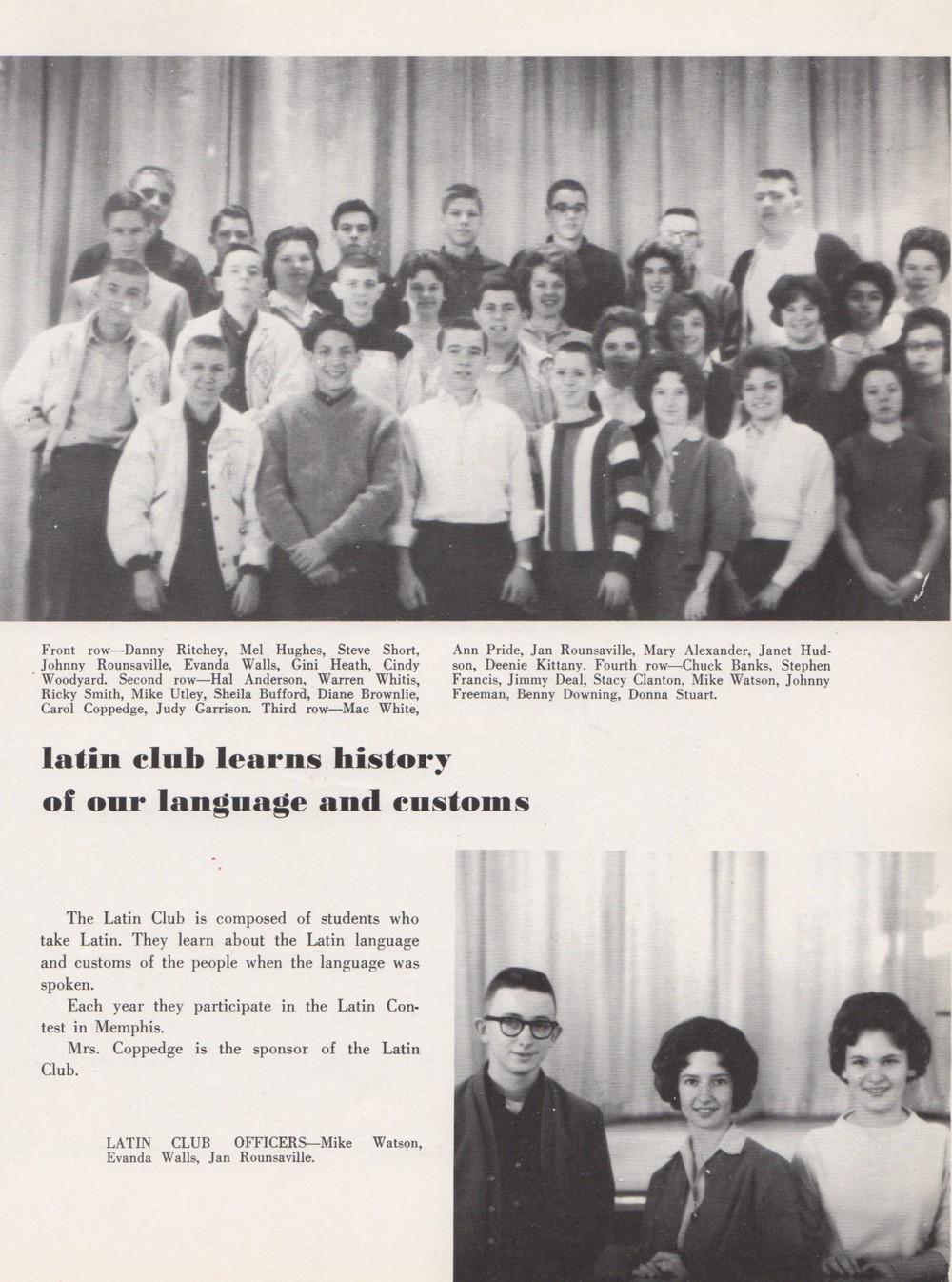 Front row—Danny Ritchey, Mel Hughes, Steve Short, Johnny Rounsaville, Evanda Walls, Gini Heath, Cindy Woodyard. Second row—Hal Anderson, Warren Whitis, Ricky Smith, Mike Utley, Sheila Bufford, Diane Brownlie, Carol Coppedge, Judy Garrison. Third row—Mac White, Ann Pride, Jan Rounsaville, Mary Alexander, Janet Hudson, Deenie Kittany. Fourth row—Chuck Banks, Stephen Francis, Jimmy Deal, Stacy Clanton, Mike Watson, Johnny Freeman, Benny Downing, Donna Stuart.

latin club learns history of our language and customs

The Latin Club is composed of students who take Latin. They learn about the Latin language and customs of the people when the language was spoken.

Each year they participate in the Latin Contest in Memphis.

Mrs. Coppedge is the sponsor of the Latin Club.

LATIN CLUB OFFICERS—Mike Watson, Evanda Walls, Jan Rounsaville.